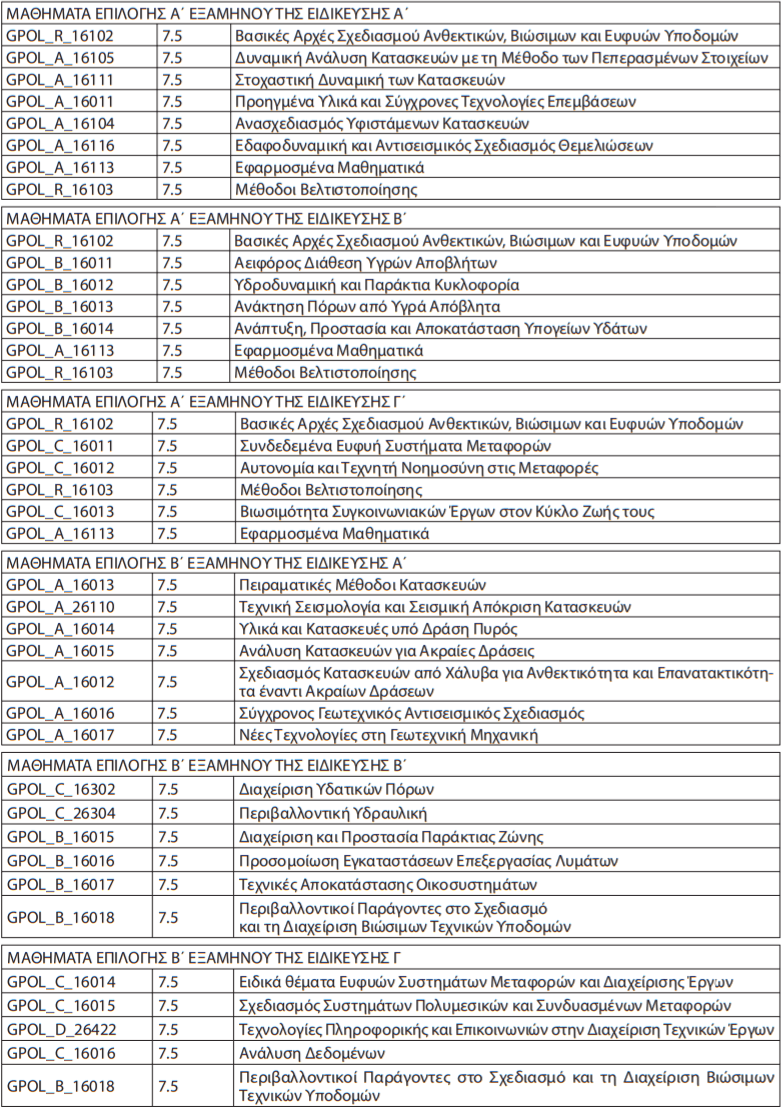 ΜΑΘΗΜΑΤΑ ΕΠΙΛΟΓΗΣ Α΄ ΕΞΑΜΗΝΟΥ ΤΗΣ ΕΙΔΙΚΕΥΣΗΣ Α΄

| | | |
|---|---|---|
| GPOL_R_16102 | 7.5 | Βασικές Αρχές Σχεδιασμού Ανθεκτικών, Βιώσιμων και Ευφυών Υποδομών |
| GPOL_A_16105 | 7.5 | Δυναμική Ανάλυση Κατασκευών με τη Μέθοδο των Πεπερασμένων Στοιχείων |
| GPOL_A_16111 | 7.5 | Στοχαστική Δυναμική των Κατασκευών |
| GPOL_A_16011 | 7.5 | Προηγμένα Υλικά και Σύγχρονες Τεχνολογίες Επεμβάσεων |
| GPOL_A_16104 | 7.5 | Ανασχεδιασμός Υφιστάμενων Κατασκευών |
| GPOL_A_16116 | 7.5 | Εδαφοδυναμική και Αντισεισμικός Σχεδιασμός Θεμελιώσεων |
| GPOL_A_16113 | 7.5 | Εφαρμοσμένα Μαθηματικά |
| GPOL_R_16103 | 7.5 | Μέθοδοι Βελτιστοποίησης |

ΜΑΘΗΜΑΤΑ ΕΠΙΛΟΓΗΣ Α΄ ΕΞΑΜΗΝΟΥ ΤΗΣ ΕΙΔΙΚΕΥΣΗΣ Β΄

| | | |
|---|---|---|
| GPOL_R_16102 | 7.5 | Βασικές Αρχές Σχεδιασμού Ανθεκτικών, Βιώσιμων και Ευφυών Υποδομών |
| GPOL_B_16011 | 7.5 | Αειφόρος Διάθεση Υγρών Αποβλήτων |
| GPOL_B_16012 | 7.5 | Υδροδυναμική και Παράκτια Κυκλοφορία |
| GPOL_B_16013 | 7.5 | Ανάκτηση Πόρων από Υγρά Απόβλητα |
| GPOL_B_16014 | 7.5 | Ανάπτυξη, Προστασία και Αποκατάσταση Υπογείων Υδάτων |
| GPOL_A_16113 | 7.5 | Εφαρμοσμένα Μαθηματικά |
| GPOL_R_16103 | 7.5 | Μέθοδοι Βελτιστοποίησης |

ΜΑΘΗΜΑΤΑ ΕΠΙΛΟΓΗΣ Α΄ ΕΞΑΜΗΝΟΥ ΤΗΣ ΕΙΔΙΚΕΥΣΗΣ Γ΄

| | | |
|---|---|---|
| GPOL_R_16102 | 7.5 | Βασικές Αρχές Σχεδιασμού Ανθεκτικών, Βιώσιμων και Ευφυών Υποδομών |
| GPOL_C_16011 | 7.5 | Συνδεδεμένα Ευφυή Συστήματα Μεταφορών |
| GPOL_C_16012 | 7.5 | Αυτονομία και Τεχνητή Νοημοσύνη στις Μεταφορές |
| GPOL_R_16103 | 7.5 | Μέθοδοι Βελτιστοποίησης |
| GPOL_C_16013 | 7.5 | Βιωσιμότητα Συγκοινωνιακών Έργων στον Κύκλο Ζωής τους |
| GPOL_A_16113 | 7.5 | Εφαρμοσμένα Μαθηματικά |

ΜΑΘΗΜΑΤΑ ΕΠΙΛΟΓΗΣ Β΄ ΕΞΑΜΗΝΟΥ ΤΗΣ ΕΙΔΙΚΕΥΣΗΣ Α΄

| | | |
|---|---|---|
| GPOL_A_16013 | 7.5 | Πειραματικές Μέθοδοι Κατασκευών |
| GPOL_A_26110 | 7.5 | Τεχνική Σεισμολογία και Σεισμική Απόκριση Κατασκευών |
| GPOL_A_16014 | 7.5 | Υλικά και Κατασκευές υπό Δράση Πυρός |
| GPOL_A_16015 | 7.5 | Ανάλυση Κατασκευών για Ακραίες Δράσεις |
| GPOL_A_16012 | 7.5 | Σχεδιασμός Κατασκευών από Χάλυβα για Ανθεκτικότητα και Επανατακτικότητα έναντι Ακραίων Δράσεων |
| GPOL_A_16016 | 7.5 | Σύγχρονος Γεωτεχνικός Αντισεισμικός Σχεδιασμός |
| GPOL_A_16017 | 7.5 | Νέες Τεχνολογίες στη Γεωτεχνική Μηχανική |

ΜΑΘΗΜΑΤΑ ΕΠΙΛΟΓΗΣ Β΄ ΕΞΑΜΗΝΟΥ ΤΗΣ ΕΙΔΙΚΕΥΣΗΣ Β΄

| | | |
|---|---|---|
| GPOL_C_16302 | 7.5 | Διαχείριση Υδατικών Πόρων |
| GPOL_C_26304 | 7.5 | Περιβαλλοντική Υδραυλική |
| GPOL_B_16015 | 7.5 | Διαχείριση και Προστασία Παράκτιας Ζώνης |
| GPOL_B_16016 | 7.5 | Προσομοίωση Εγκαταστάσεων Επεξεργασίας Λυμάτων |
| GPOL_B_16017 | 7.5 | Τεχνικές Αποκατάστασης Οικοσυστημάτων |
| GPOL_B_16018 | 7.5 | Περιβαλλοντικοί Παράγοντες στο Σχεδιασμό και τη Διαχείριση Βιώσιμων Τεχνικών Υποδομών |

ΜΑΘΗΜΑΤΑ ΕΠΙΛΟΓΗΣ Β΄ ΕΞΑΜΗΝΟΥ ΤΗΣ ΕΙΔΙΚΕΥΣΗΣ Γ

| | | |
|---|---|---|
| GPOL_C_16014 | 7.5 | Ειδικά θέματα Ευφυών Συστημάτων Μεταφορών και Διαχείρισης Έργων |
| GPOL_C_16015 | 7.5 | Σχεδιασμός Συστημάτων Πολυμεσικών και Συνδυασμένων Μεταφορών |
| GPOL_D_26422 | 7.5 | Τεχνολογίες Πληροφορικής και Επικοινωνιών στην Διαχείριση Τεχνικών Έργων |
| GPOL_C_16016 | 7.5 | Ανάλυση Δεδομένων |
| GPOL_B_16018 | 7.5 | Περιβαλλοντικοί Παράγοντες στο Σχεδιασμό και τη Διαχείριση Βιώσιμων Τεχνικών Υποδομών |